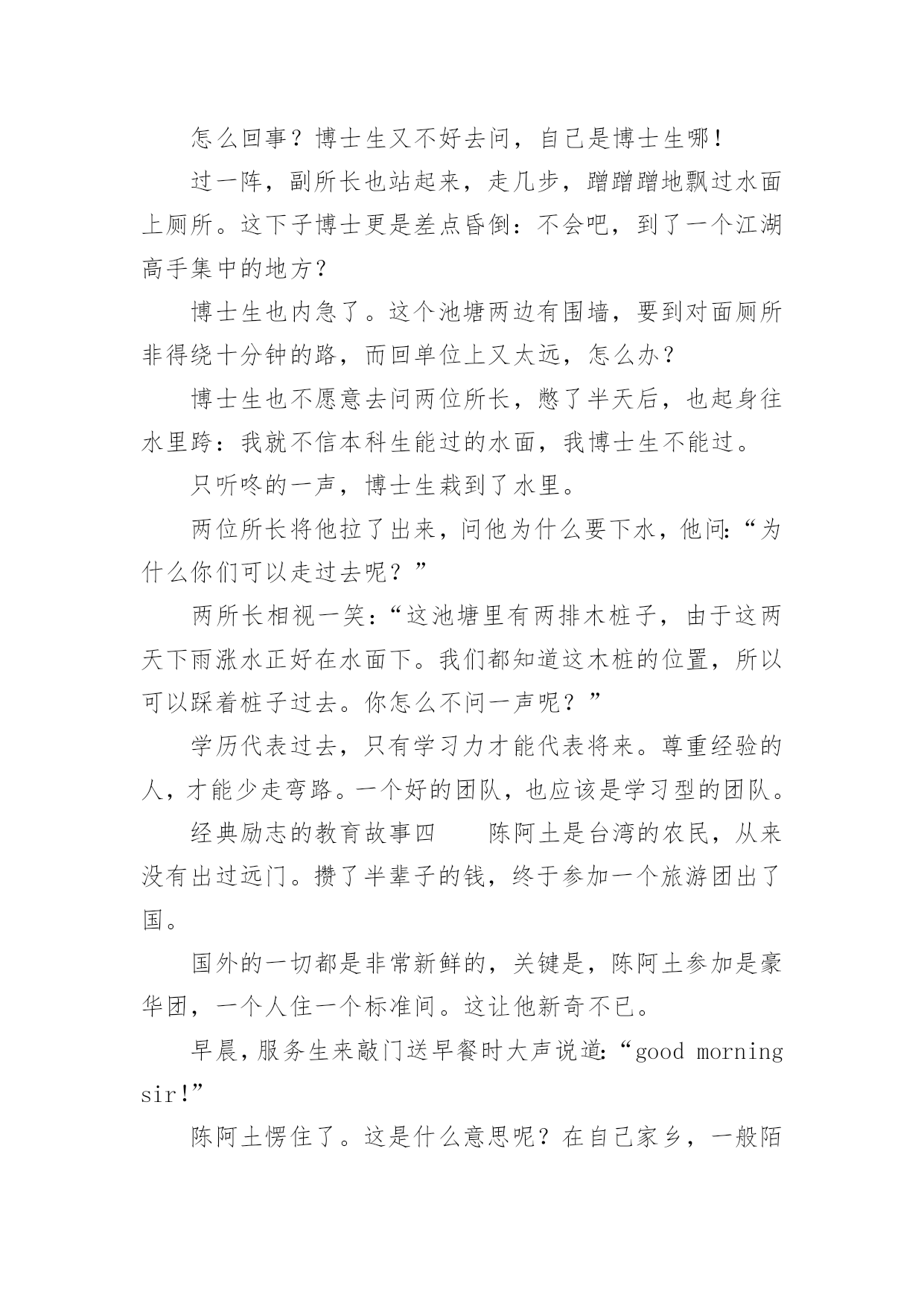 怎么回事？博士生又不好去问，自己是博士生哪！

过一阵，副所长也站起来，走几步，蹭蹭蹭地飘过水面上厕所。这下子博士更是差点昏倒：不会吧，到了一个江湖高手集中的地方？

博士生也内急了。这个池塘两边有围墙，要到对面厕所非得绕十分钟的路，而回单位上又太远，怎么办？

博士生也不愿意去问两位所长，憋了半天后，也起身往水里跨：我就不信本科生能过的水面，我博士生不能过。

只听咚的一声，博士生栽到了水里。

两位所长将他拉了出来，问他为什么要下水，他问：“为什么你们可以走过去呢？”

两所长相视一笑：“这池塘里有两排木桩子，由于这两天下雨涨水正好在水面下。我们都知道这木桩的位置，所以可以踩着桩子过去。你怎么不问一声呢？”

学历代表过去，只有学习力才能代表将来。尊重经验的人，才能少走弯路。一个好的团队，也应该是学习型的团队。

经典励志的教育故事四　　陈阿土是台湾的农民，从来没有出过远门。攒了半辈子的钱，终于参加一个旅游团出了国。

国外的一切都是非常新鲜的，关键是，陈阿土参加是豪华团，一个人住一个标准间。这让他新奇不已。

早晨，服务生来敲门送早餐时大声说道：“good morning sir!”

陈阿土愣住了。这是什么意思呢？在自己家乡，一般陌